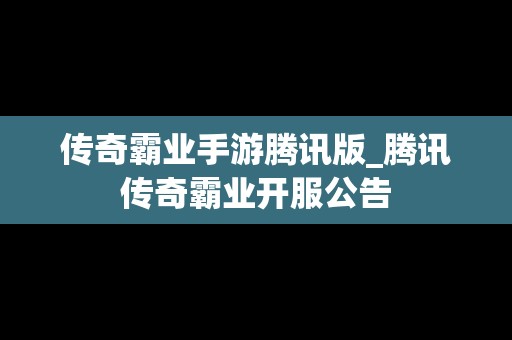 传奇霸业手游腾讯版_腾讯传奇霸业开服公告